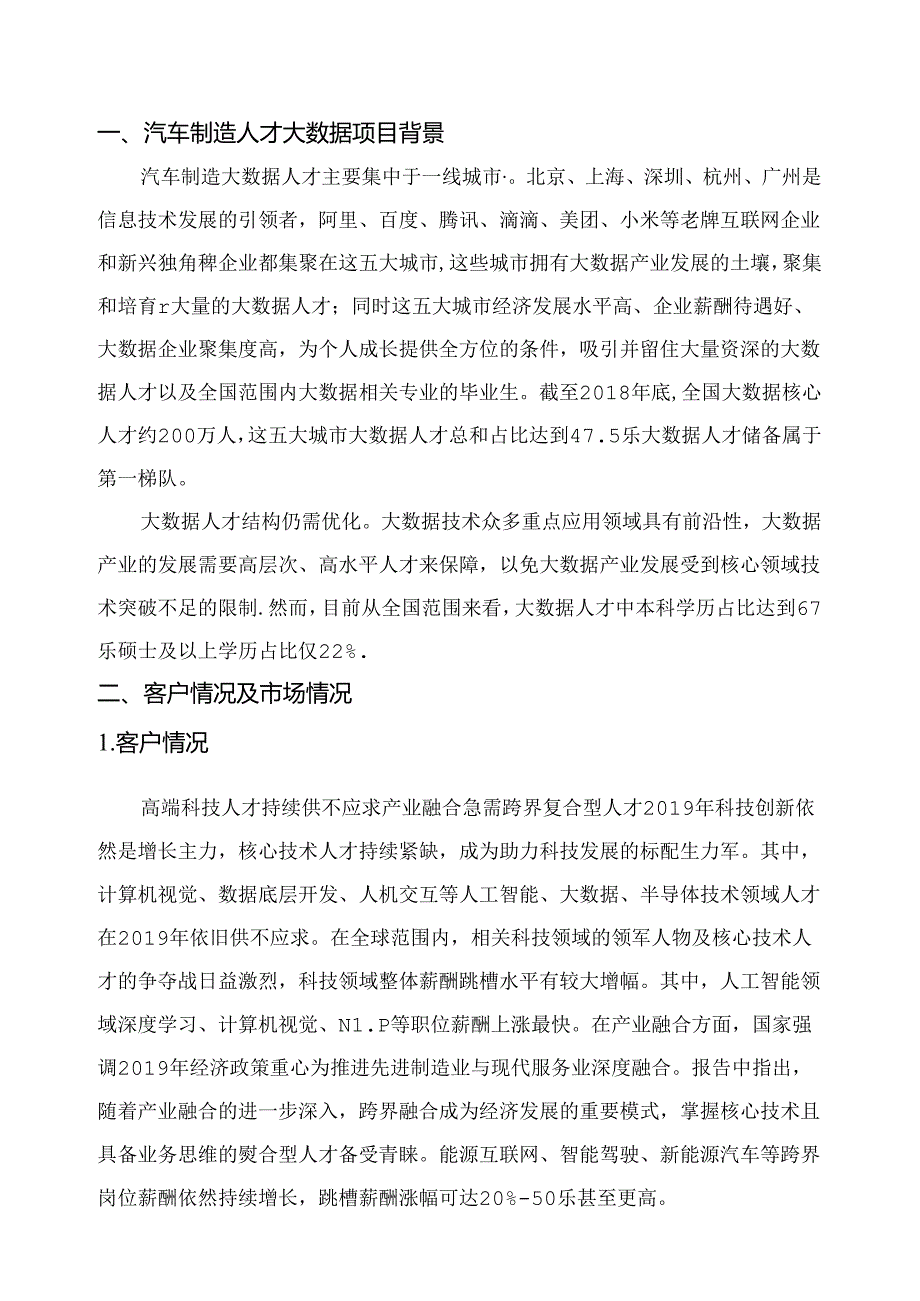 一、汽车制造人才大数据项目背景

汽车制造大数据人才主要集中于一线城市·。北京、上海、深圳、杭州、广州是信息技术发展的引领者，阿里、百度、腾讯、滴滴、美团、小米等老牌互联网企业和新兴独角稗企业都集聚在这五大城市,这些城市拥有大数据产业发展的土壤，聚集和培育r大量的大数据人才；同时这五大城市经济发展水平高、企业薪酬待遇好、大数据企业聚集度高，为个人成长提供全方位的条件，吸引并留住大量资深的大数据人才以及全国范围内大数据相关专业的毕业生。截至2018年底,全国大数据核心人才约200万人,这五大城市大数据人才总和占比达到47.5乐大数据人才储备属于第一梯队。

大数据人才结构仍需优化。大数据技术众多重点应用领域具有前沿性，大数据产业的发展需要高层次、高水平人才来保障，以免大数据产业发展受到核心领域技术突破不足的限制.然而,目前从全国范围来看,大数据人才中本科学历占比达到67乐硕士及以上学历占比仅22%.

二、客户情况及市场情况

1.客户情况

高端科技人才持续供不应求产业融合急需跨界复合型人才2019年科技创新依然是增长主力，核心技术人才持续紧缺，成为助力科技发展的标配生力军。其中，计算机视觉、数据底层开发、人机交互等人工智能、大数据、半导体技术领域人才在2019年依旧供不应求。在全球范围内，相关科技领域的领军人物及核心技术人才的争夺战日益激烈，科技领域整体薪酬跳槽水平有较大增幅。其中，人工智能领域深度学习、计算机视觉、N1.P等职位薪酬上涨最快。在产业融合方面，国家强调2019年经济政策重心为推进先进制造业与现代服务业深度融合。报告中指出，随着产业融合的进一步深入，跨界融合成为经济发展的重要模式，掌握核心技术且具备业务思维的熨合型人才备受青睐。能源互联网、智能驾驶、新能源汽车等跨界岗位薪酬依然持续增长，跳槽薪酬涨幅可达20%-50乐甚至更高。